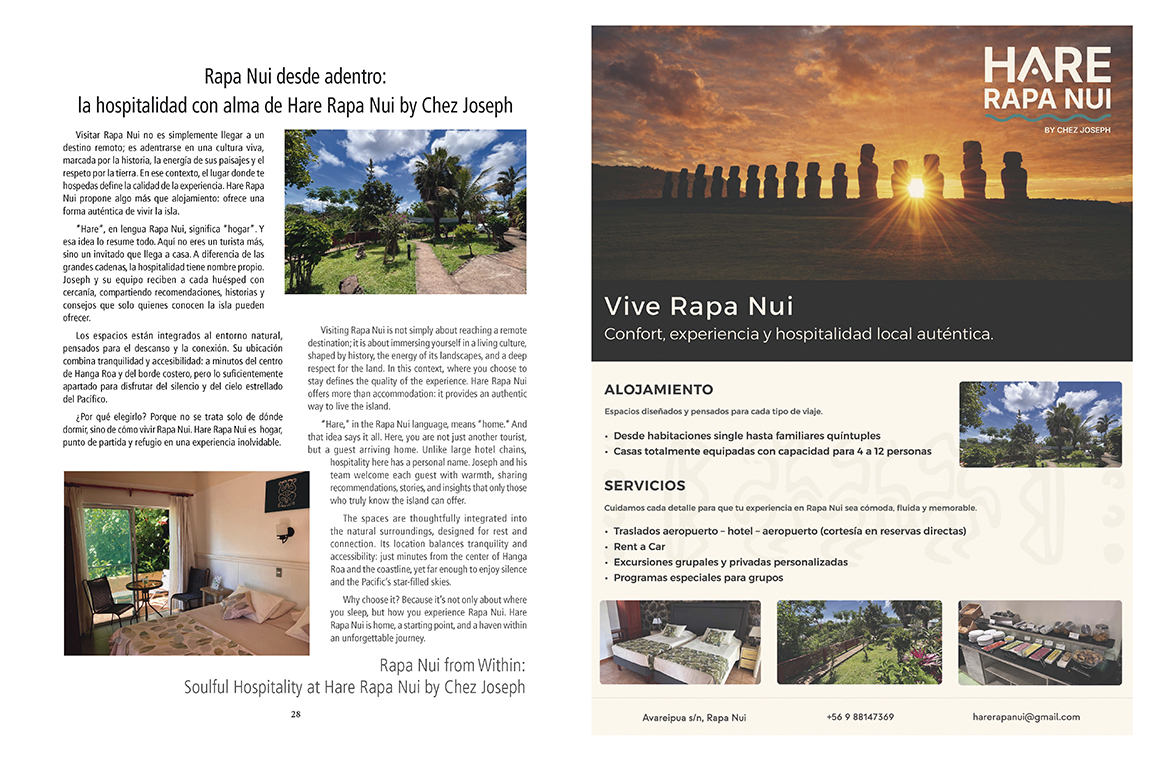 Rapa Nui desde adentro:
la hospitalidad con alma de Hare Rapa Nui by Chez Joseph

Visitar Rapa Nui no es simplemente llegar a un destino remoto; es adentrarse en una cultura viva, marcada por la historia, la energía de sus paisajes y el respeto por la tierra. En ese contexto, el lugar donde te hospedas define la calidad de la experiencia. Hare Rapa Nui propone algo más que alojamiento: ofrece una forma auténtica de vivir la isla.

"Hare", en lengua Rapa Nui, significa "hogar". Y esa idea lo resume todo. Aquí no eres un turista más, sino un invitado que llega a casa. A diferencia de las grandes cadenas, la hospitalidad tiene nombre propio. Joseph y su equipo reciben a cada huésped con cercanía, compartiendo recomendaciones, historias y consejos que solo quienes conocen la isla pueden ofrecer.

Los espacios están integrados al entorno natural, pensados para el descanso y la conexión. Su ubicación combina tranquilidad y accesibilidad: a minutos del centro de Hanga Roa y del borde costero, pero lo suficientemente apartado para disfrutar del silencio y del cielo estrellado del Pacífico.

¿Por qué elegirlo? Porque no se trata solo de dónde dormir, sino de cómo vivir Rapa Nui. Hare Rapa Nui es hogar, punto de partida y refugio en una experiencia inolvidable.

Visiting Rapa Nui is not simply about reaching a remote destination; it is about immersing yourself in a living culture, shaped by history, the energy of its landscapes, and a deep respect for the land. In this context, where you choose to stay defines the quality of the experience. Hare Rapa Nui offers more than accommodation: it provides an authentic way to live the island.

"Hare," in the Rapa Nui language, means "home." And that idea says it all. Here, you are not just another tourist, but a guest arriving home. Unlike large hotel chains, hospitality here has a personal name. Joseph and his team welcome each guest with warmth, sharing recommendations, stories, and insights that only those who truly know the island can offer.

The spaces are thoughtfully integrated into the natural surroundings, designed for rest and connection. Its location balances tranquility and accessibility: just minutes from the center of Hanga Roa and the coastline, yet far enough to enjoy silence and the Pacific's star-filled skies.

Why choose it? Because it's not only about where you sleep, but how you experience Rapa Nui. Hare Rapa Nui is home, a starting point, and a haven within an unforgettable journey.

Rapa Nui from Within:
Soulful Hospitality at Hare Rapa Nui by Chez Joseph

28

HARE
RAPA NUI
BY CHEZ JOSEPH

Vive Rapa Nui
Confort, experiencia y hospitalidad local auténtica.

ALOJAMIENTO
Espacios diseñados y pensados para cada tipo de viaje.
• Desde habitaciones single hasta familiares quíntuples
• Casas totalmente equipadas con capacidad para 4 a 12 personas

SERVICIOS
Cuidamos cada detalle para que tu experiencia en Rapa Nui sea cómoda, fluida y memorable.
• Traslados aeropuerto – hotel – aeropuerto (cortesía en reservas directas)
• Rent a Car
• Excursiones grupales y privadas personalizadas
• Programas especiales para grupos

Avareipua s/n, Rapa Nui
+56 9 88147369
harerapanui@gmail.com